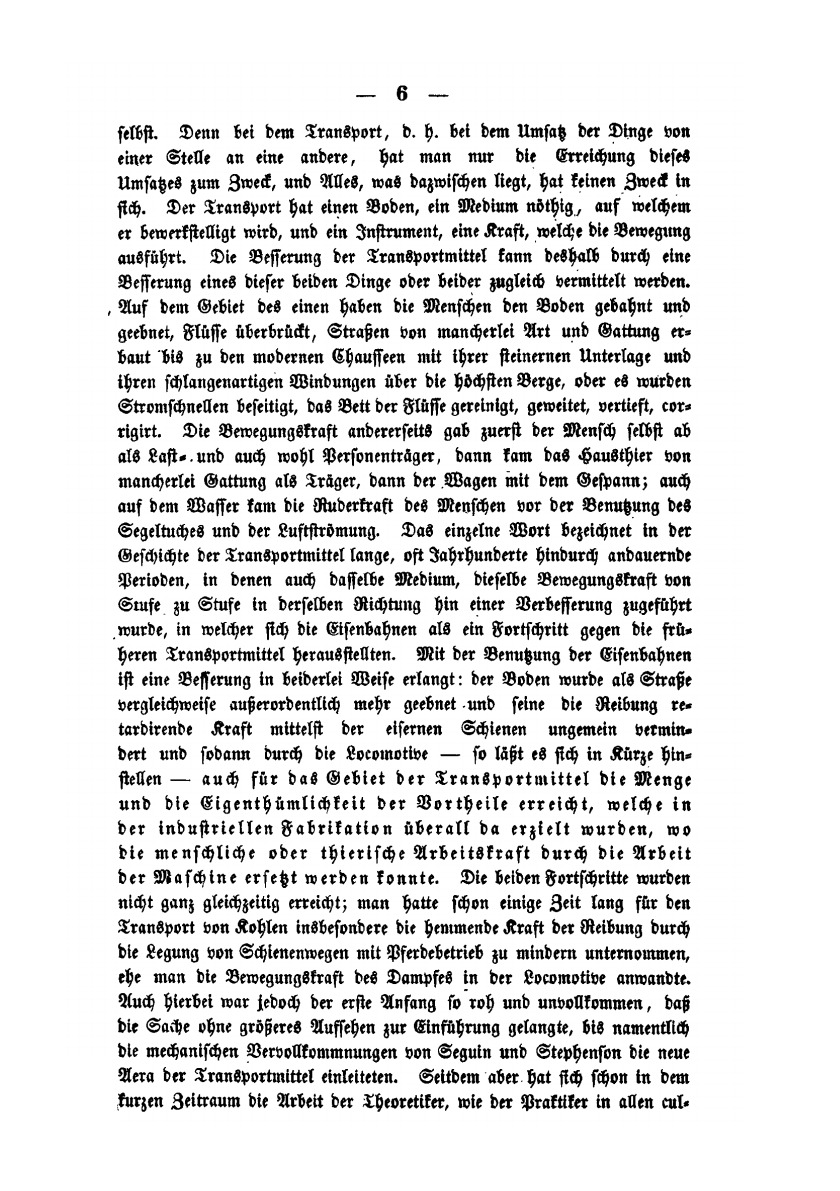 — 6 —

selbst. Denn bei dem Transport, d. h. bei dem Umsatz der Dinge von einer Stelle an eine andere, hat man nur die Erreichung dieses Umsatzes zum Zweck, und Alles, was dazwischen liegt, hat keinen Zweck in sich. Der Transport hat einen Boden, ein Medium nöthig, auf welchem er bewerkstelligt wird, und ein Instrument, eine Kraft, welche die Bewegung ausführt. Die Besserung der Transportmittel kann deshalb durch eine Besserung eines dieser beiden Dinge oder beider zugleich vermittelt werden. Auf dem Gebiet des einen haben die Menschen den Boden gebahnt und geebnet, Flüsse überbrückt, Straßen von mancherlei Art und Gattung erbaut bis zu den modernen Chausseen mit ihrer steinernen Unterlage und ihren schlangenartigen Windungen über die höchsten Berge, oder es wurden Stromschnellen beseitigt, das Bett der Flüsse gereinigt, geweitet, vertieft, corrigirt. Die Bewegungskraft andererseits gab zuerst der Mensch selbst ab als Last- und auch wohl Personenträger, dann kam das Hausthier von mancherlei Gattung als Träger, dann der Wagen mit dem Gespann; auch auf dem Wasser kam die Ruderkraft des Menschen vor der Benutzung des Segeltuches und der Luftströmung. Das einzelne Wort bezeichnet in der Geschichte der Transportmittel lange, oft Jahrhunderte hindurch andauernde Perioden, in denen auch dasselbe Medium, dieselbe Bewegungskraft von Stufe zu Stufe in derselben Richtung hin einer Verbesserung zugeführt wurde, in welcher sich die Eisenbahnen als ein Fortschritt gegen die früheren Transportmittel herausstellten. Mit der Benutzung der Eisenbahnen ist eine Besserung in beiderlei Weise erlangt: der Boden wurde als Straße vergleichweise außerordentlich mehr geebnet und seine die Reibung retardirende Kraft mittelst der eisernen Schienen ungemein vermindert und sodann durch die Locomotive — so läßt es sich in Kürze hinstellen — auch für das Gebiet der Transportmittel die Menge und die Eigenthümlichkeit der Vortheile erreicht, welche in der industriellen Fabrikation überall da erzielt wurden, wo die menschliche oder thierische Arbeitskraft durch die Arbeit der Maschine ersetzt werden konnte. Die beiden Fortschritte wurden nicht ganz gleichzeitig erreicht; man hatte schon einige Zeit lang für den Transport von Kohlen insbesondere die hemmende Kraft der Reibung durch die Legung von Schienenwegen mit Pferdebetrieb zu mindern unternommen, ehe man die Bewegungskraft des Dampfes in der Locomotive anwandte. Auch hierbei war jedoch der erste Anfang so roh und unvollkommen, daß die Sache ohne größeres Aufsehen zur Einführung gelangte, bis namentlich die mechanischen Vervollkommnungen von Seguin und Stephenson die neue Aera der Transportmittel einleiteten. Seitdem aber hat sich schon in dem kurzen Zeitraum die Arbeit der Theoretiker, wie der Praktiker in allen cul-